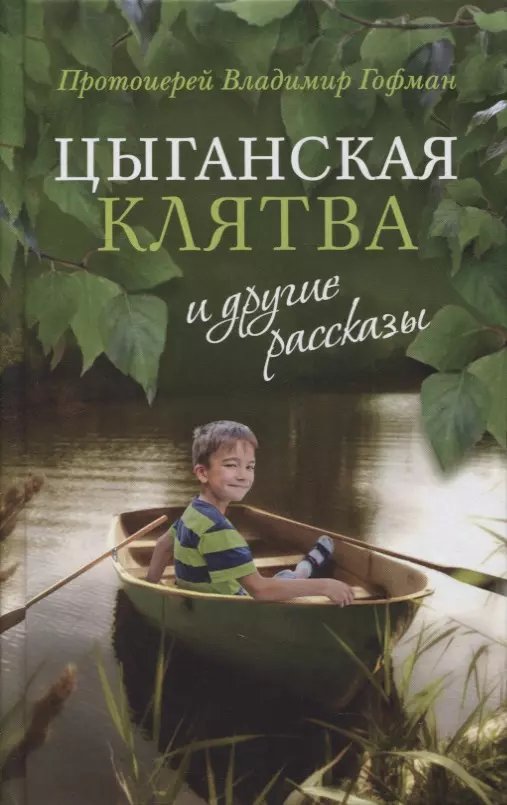 Протоиерей Владимир Гофман

ЦЫГАНСКАЯ КЛЯТВА

и другие рассказы